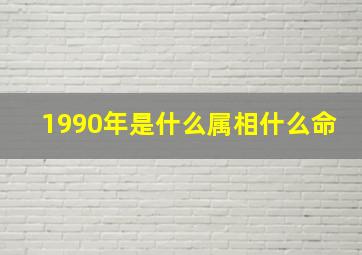 1990年是什么属相什么命